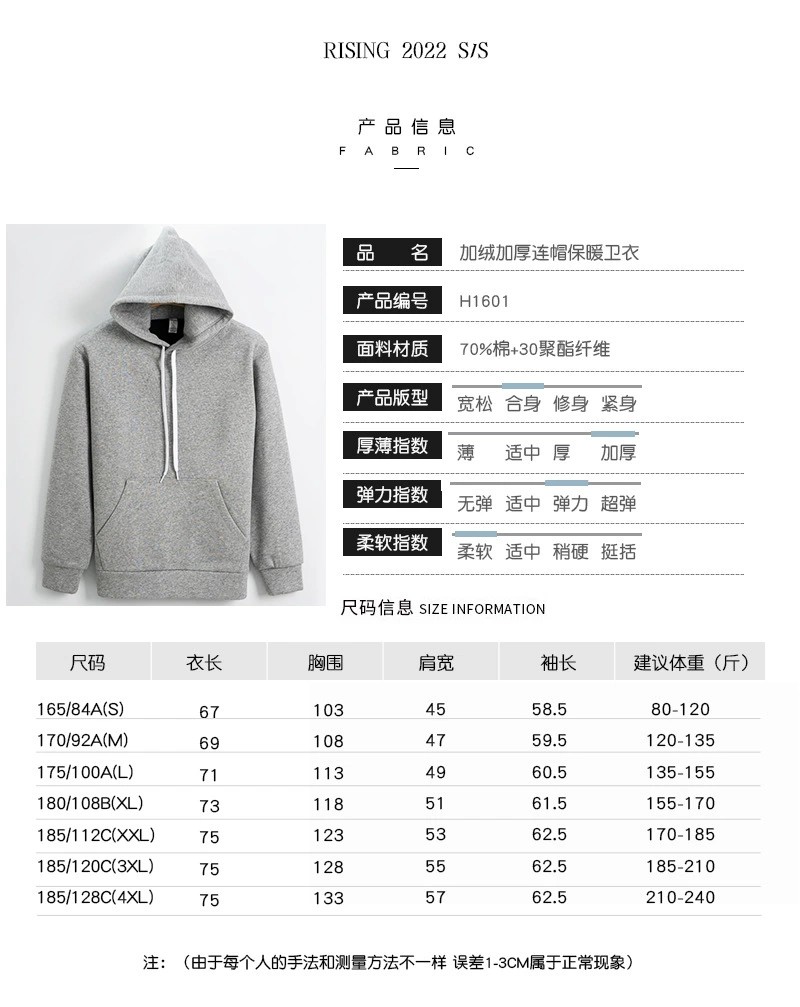 RISING 2022 S/S

产品信息
FABRIC

品 名 加绒加厚连帽保暖卫衣

产品编号 H1601

面料材质 70%棉+30聚酯纤维

产品版型 宽松 合身 修身 紧身

厚薄指数 薄 适中 厚 加厚

弹力指数 无弹 适中 弹力 超弹

柔软指数 柔软 适中 稍硬 挺括

尺码信息 SIZE INFORMATION

| 尺码 | 衣长 | 胸围 | 肩宽 | 袖长 | 建议体重（斤） |
|---|---|---|---|---|---|
| 165/84A(S) | 67 | 103 | 45 | 58.5 | 80-120 |
| 170/92A(M) | 69 | 108 | 47 | 59.5 | 120-135 |
| 175/100A(L) | 71 | 113 | 49 | 60.5 | 135-155 |
| 180/108B(XL) | 73 | 118 | 51 | 61.5 | 155-170 |
| 185/112C(XXL) | 75 | 123 | 53 | 62.5 | 170-185 |
| 185/120C(3XL) | 75 | 128 | 55 | 62.5 | 185-210 |
| 185/128C(4XL) | 75 | 133 | 57 | 62.5 | 210-240 |

注：（由于每个人的手法和测量方法不一样 误差1-3CM属于正常现象）